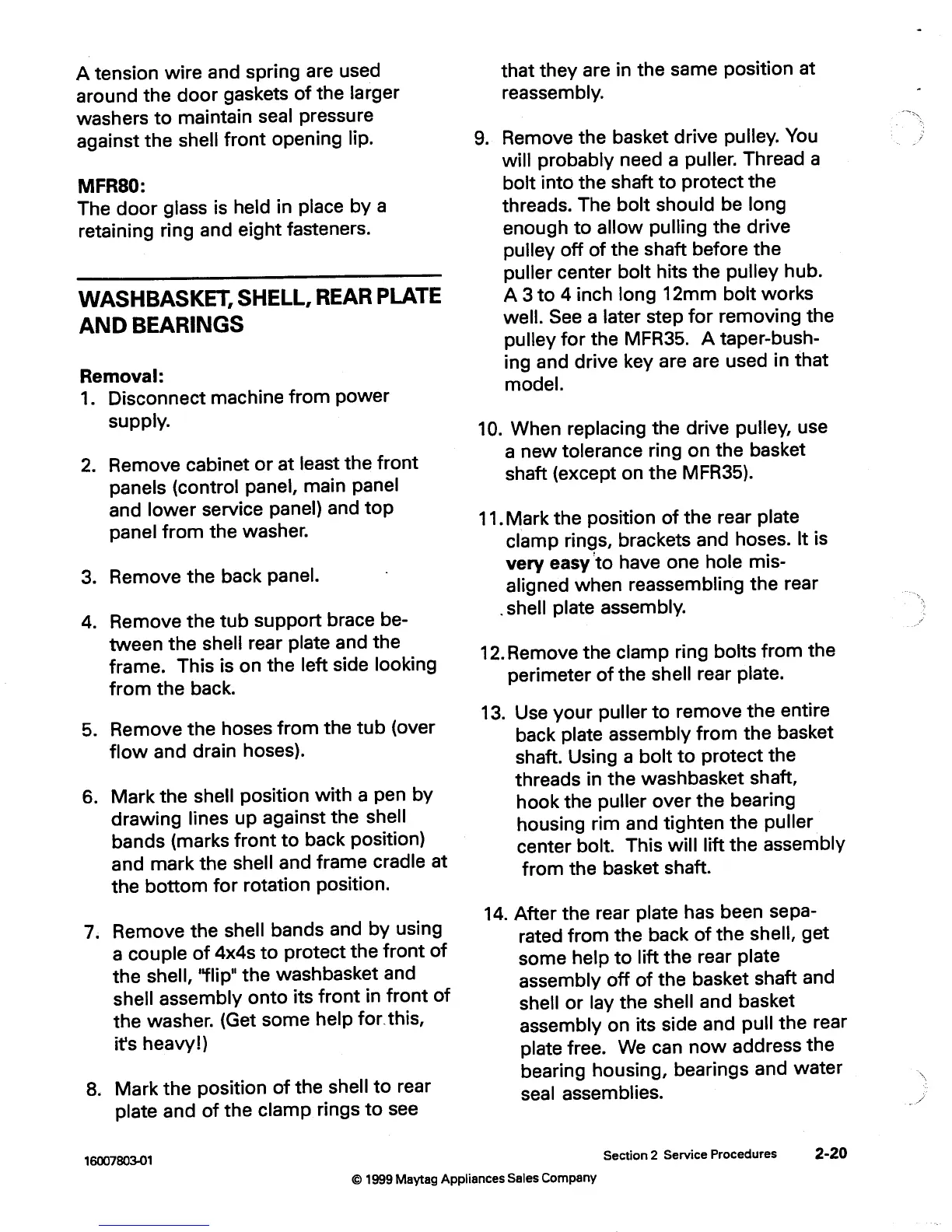 A tension wire and spring are used around the door gaskets of the larger washers to maintain seal pressure against the shell front opening lip.

MFR80:
The door glass is held in place by a retaining ring and eight fasteners.

WASHBASKET, SHELL, REAR PLATE AND BEARINGS

Removal:
1. Disconnect machine from power supply.

2. Remove cabinet or at least the front panels (control panel, main panel and lower service panel) and top panel from the washer.

3. Remove the back panel.

4. Remove the tub support brace between the shell rear plate and the frame. This is on the left side looking from the back.

5. Remove the hoses from the tub (over flow and drain hoses).

6. Mark the shell position with a pen by drawing lines up against the shell bands (marks front to back position) and mark the shell and frame cradle at the bottom for rotation position.

7. Remove the shell bands and by using a couple of 4x4s to protect the front of the shell, "flip" the washbasket and shell assembly onto its front in front of the washer. (Get some help for this, it's heavy!)

8. Mark the position of the shell to rear plate and of the clamp rings to see that they are in the same position at reassembly.

9. Remove the basket drive pulley. You will probably need a puller. Thread a bolt into the shaft to protect the threads. The bolt should be long enough to allow pulling the drive pulley off of the shaft before the puller center bolt hits the pulley hub. A 3 to 4 inch long 12mm bolt works well. See a later step for removing the pulley for the MFR35. A taper-bushing and drive key are are used in that model.

10. When replacing the drive pulley, use a new tolerance ring on the basket shaft (except on the MFR35).

11. Mark the position of the rear plate clamp rings, brackets and hoses. It is very easy to have one hole misaligned when reassembling the rear shell plate assembly.

12. Remove the clamp ring bolts from the perimeter of the shell rear plate.

13. Use your puller to remove the entire back plate assembly from the basket shaft. Using a bolt to protect the threads in the washbasket shaft, hook the puller over the bearing housing rim and tighten the puller center bolt. This will lift the assembly from the basket shaft.

14. After the rear plate has been separated from the back of the shell, get some help to lift the rear plate assembly off of the basket shaft and shell or lay the shell and basket assembly on its side and pull the rear plate free. We can now address the bearing housing, bearings and water seal assemblies.

16007803-01

Section 2 Service Procedures 2-20

© 1999 Maytag Appliances Sales Company